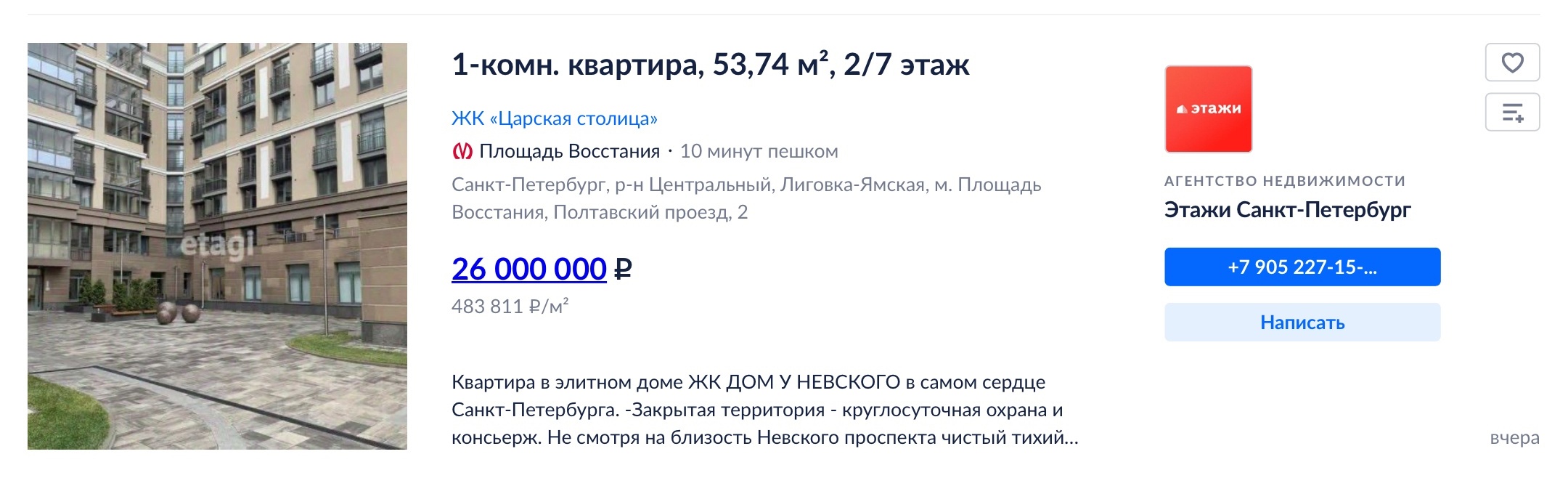 etagi

1-комн. квартира, 53,74 м², 2/7 этаж

ЖК «Царская столица»

Площадь Восстания · 10 минут пешком

Санкт-Петербург, р-н Центральный, Лиговка-Ямская, м. Площадь Восстания, Полтавский проезд, 2

26 000 000 ₽

483 811 ₽/м²

Квартира в элитном доме ЖК ДОМ У НЕВСКОГО в самом сердце Санкт-Петербурга. -Закрытая территория - круглосуточная охрана и консьерж. Не смотря на близость Невского проспекта чистый тихий...

этажи

АГЕНТСТВО НЕДВИЖИМОСТИ

Этажи Санкт-Петербург

+7 905 227-15-...

Написать

вчера